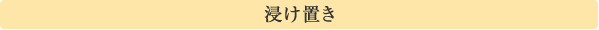 浸け置き